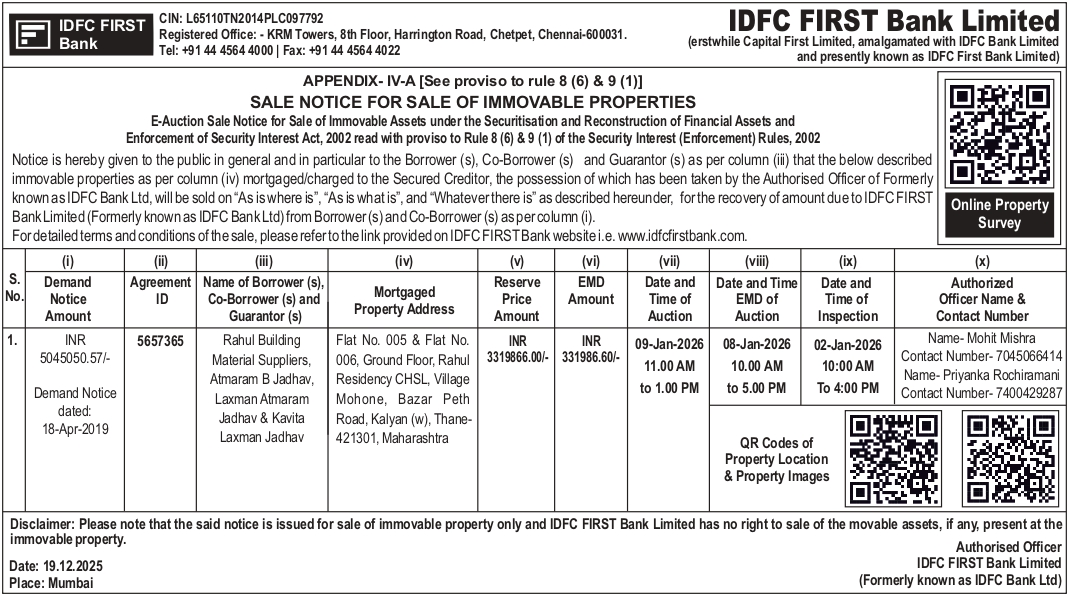 IDFC FIRST Bank

CIN: L65110TN2014PLC097792
Registered Office: - KRM Towers, 8th Floor, Harrington Road, Chetpet, Chennai-600031.
Tel: +91 44 4564 4000 | Fax: +91 44 4564 4022

IDFC FIRST Bank Limited
(erstwhile Capital First Limited, amalgamated with IDFC Bank Limited and presently known as IDFC First Bank Limited)

APPENDIX- IV-A [See proviso to rule 8 (6) & 9 (1)]
SALE NOTICE FOR SALE OF IMMOVABLE PROPERTIES
E-Auction Sale Notice for Sale of Immovable Assets under the Securitisation and Reconstruction of Financial Assets and Enforcement of Security Interest Act, 2002 read with proviso to Rule 8 (6) & 9 (1) of the Security Interest (Enforcement) Rules, 2002

Notice is hereby given to the public in general and in particular to the Borrower (s), Co-Borrower (s) and Guarantor (s) as per column (iii) that the below described immovable properties as per column (iv) mortgaged/charged to the Secured Creditor, the possession of which has been taken by the Authorised Officer of Formerly known as IDFC Bank Ltd, will be sold on "As is where is", "As is what is", and "Whatever there is" as described hereunder, for the recovery of amount due to IDFC FIRST Bank Limited (Formerly known as IDFC Bank Ltd) from Borrower (s) and Co-Borrower (s) as per column (i).
For detailed terms and conditions of the sale, please refer to the link provided on IDFC FIRST Bank website i.e. www.idfcfirstbank.com.

Online Property Survey

| S. No. | (i) Demand Notice Amount | (ii) Agreement ID | (iii) Name of Borrower (s), Co-Borrower (s) and Guarantor (s) | (iv) Mortgaged Property Address | (v) Reserve Price Amount | (vi) EMD Amount | (vii) Date and Time of Auction | (viii) Date and Time EMD of Auction | (ix) Date and Time of Inspection | (x) Authorized Officer Name & Contact Number |
|---|---|---|---|---|---|---|---|---|---|---|
| 1. | INR 5045050.57/- Demand Notice dated: 18-Apr-2019 | 5657365 | Rahul Building Material Suppliers, Atmaram B Jadhav, Laxman Atmaram Jadhav & Kavita Laxman Jadhav | Flat No. 005 & Flat No. 006, Ground Floor, Rahul Residency CHSL, Village Mohone, Bazar Peth Road, Kalyan (w), Thane-421301, Maharashtra | INR 3319866.00/- | INR 331986.60/- | 09-Jan-2026 11.00 AM to 1.00 PM | 08-Jan-2026 10.00 AM to 5.00 PM | 02-Jan-2026 10:00 AM To 4:00 PM | Name- Mohit Mishra Contact Number- 7045066414 Name- Priyanka Rochiramani Contact Number- 7400429287 |

QR Codes of Property Location & Property Images

Disclaimer: Please note that the said notice is issued for sale of immovable property only and IDFC FIRST Bank Limited has no right to sale of the movable assets, if any, present at the immovable property.

Date: 19.12.2025
Place: Mumbai

Authorised Officer
IDFC FIRST Bank Limited
(Formerly known as IDFC Bank Ltd)